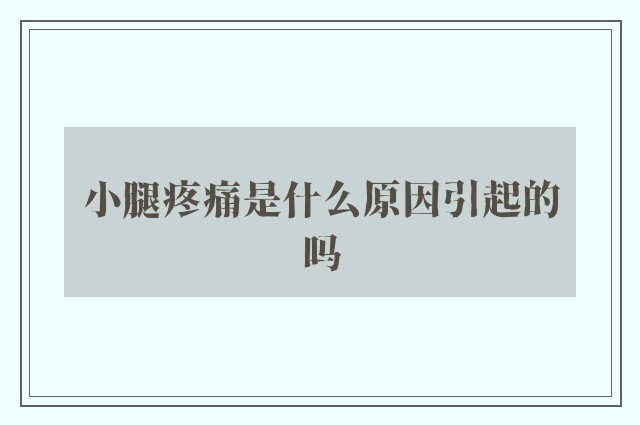 小腿疼痛是什么原因引起的吗